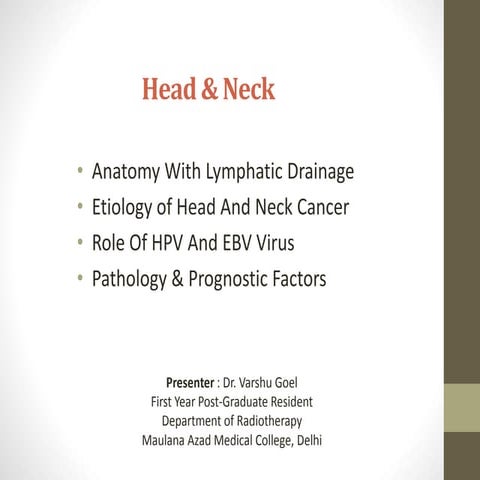 Head & Neck

• Anatomy With Lymphatic Drainage
• Etiology of Head And Neck Cancer
• Role Of HPV And EBV Virus
• Pathology & Prognostic Factors

Presenter : Dr. Varshu Goel
First Year Post-Graduate Resident
Department of Radiotherapy
Maulana Azad Medical College, Delhi